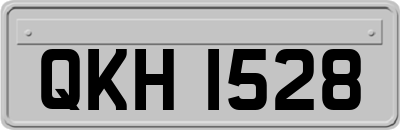 QKH 1528